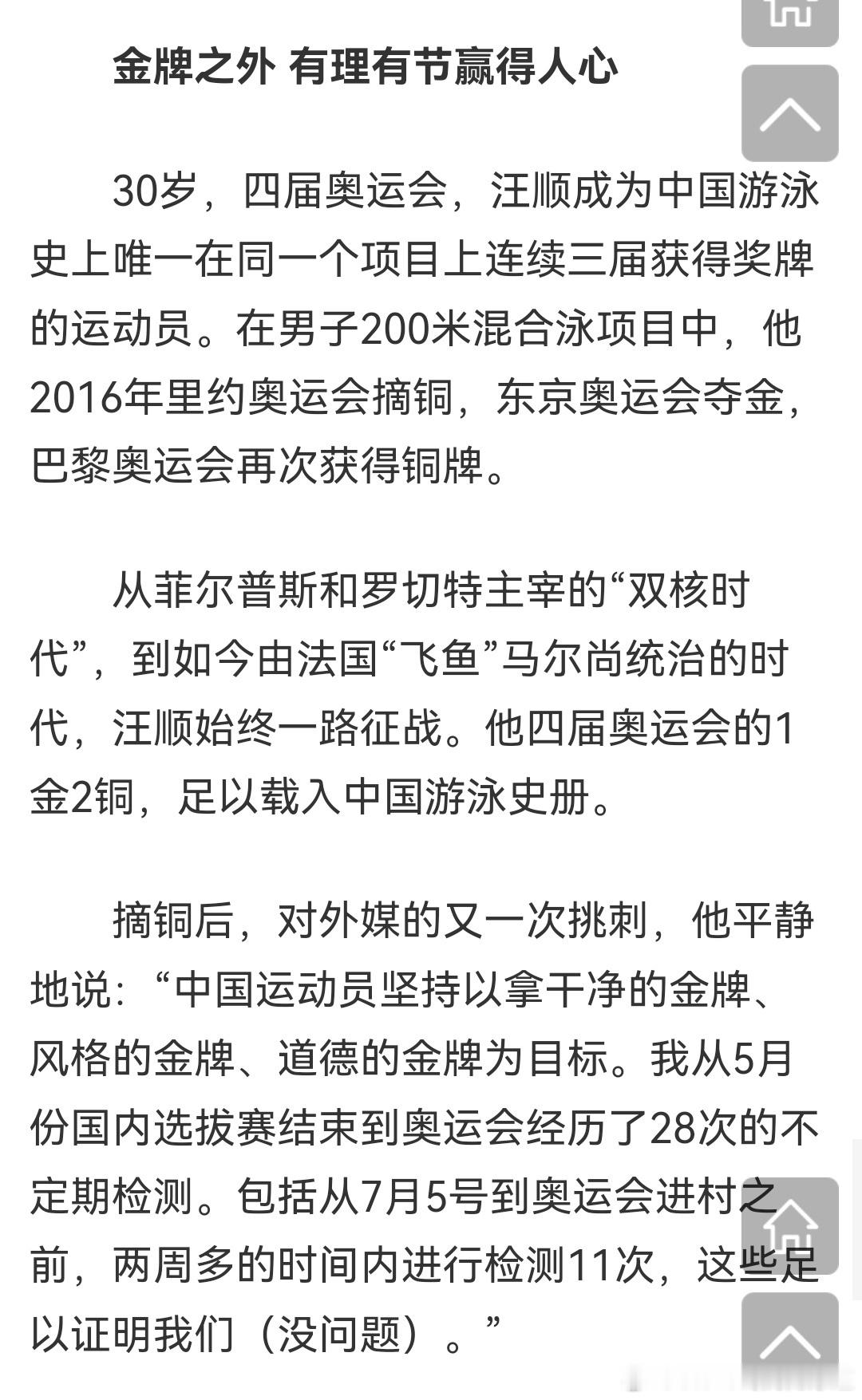 金牌之外 有理有节赢得人心

30岁，四届奥运会，汪顺成为中国游泳史上唯一在同一个项目上连续三届获得奖牌的运动员。在男子200米混合泳项目中，他2016年里约奥运会摘铜，东京奥运会夺金，巴黎奥运会再次获得铜牌。

从菲尔普斯和罗切特主宰的“双核时代”，到如今由法国“飞鱼”马尔尚统治的时代，汪顺始终一路征战。他四届奥运会的1金2铜，足以载入中国游泳史册。

摘铜后，对外媒的又一次挑刺，他平静地说：“中国运动员坚持以拿干净的金牌、风格的金牌、道德的金牌为目标。我从5月份国内选拔赛结束到奥运会经历了28次的不定期检测。包括从7月5号到奥运会进村之前，两周多的时间内进行检测11次，这些足以证明我们（没问题）。”